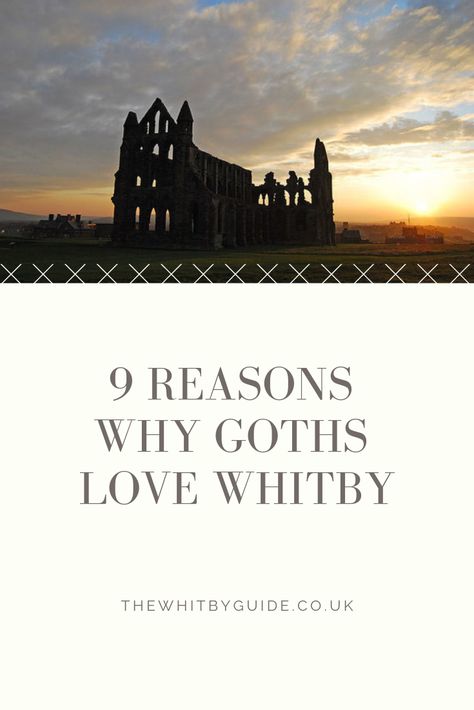 9 REASONS WHY GOTHS LOVE WHITBY

THEWHITBYGUIDE.CO.UK